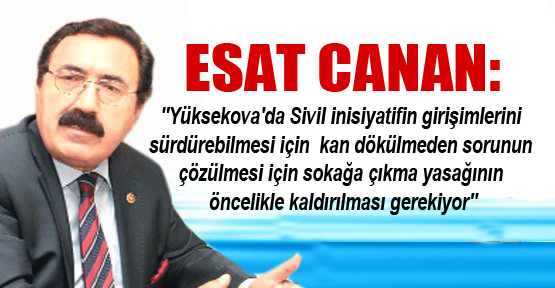 ESAT CANAN:

"Yüksekova'da Sivil inisiyatifin girişimlerini sürdürebilmesi için kan dökülmeden sorunun çözülmesi için sokağa çıkma yasağının öncelikle kaldırılması gerekiyor"